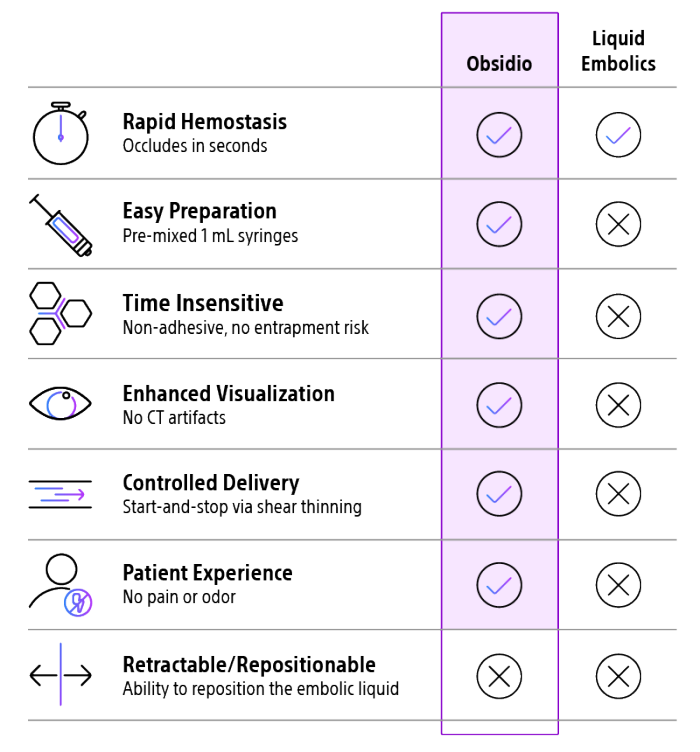 | | Obsidio | Liquid Embolics |
|---|---|---|
| **Rapid Hemostasis** Occludes in seconds | ✓ | ✓ |
| **Easy Preparation** Pre-mixed 1 mL syringes | ✓ | ✗ |
| **Time Insensitive** Non-adhesive, no entrapment risk | ✓ | ✗ |
| **Enhanced Visualization** No CT artifacts | ✓ | ✗ |
| **Controlled Delivery** Start-and-stop via shear thinning | ✓ | ✗ |
| **Patient Experience** No pain or odor | ✓ | ✗ |
| **Retractable/Repositionable** Ability to reposition the embolic liquid | ✗ | ✗ |